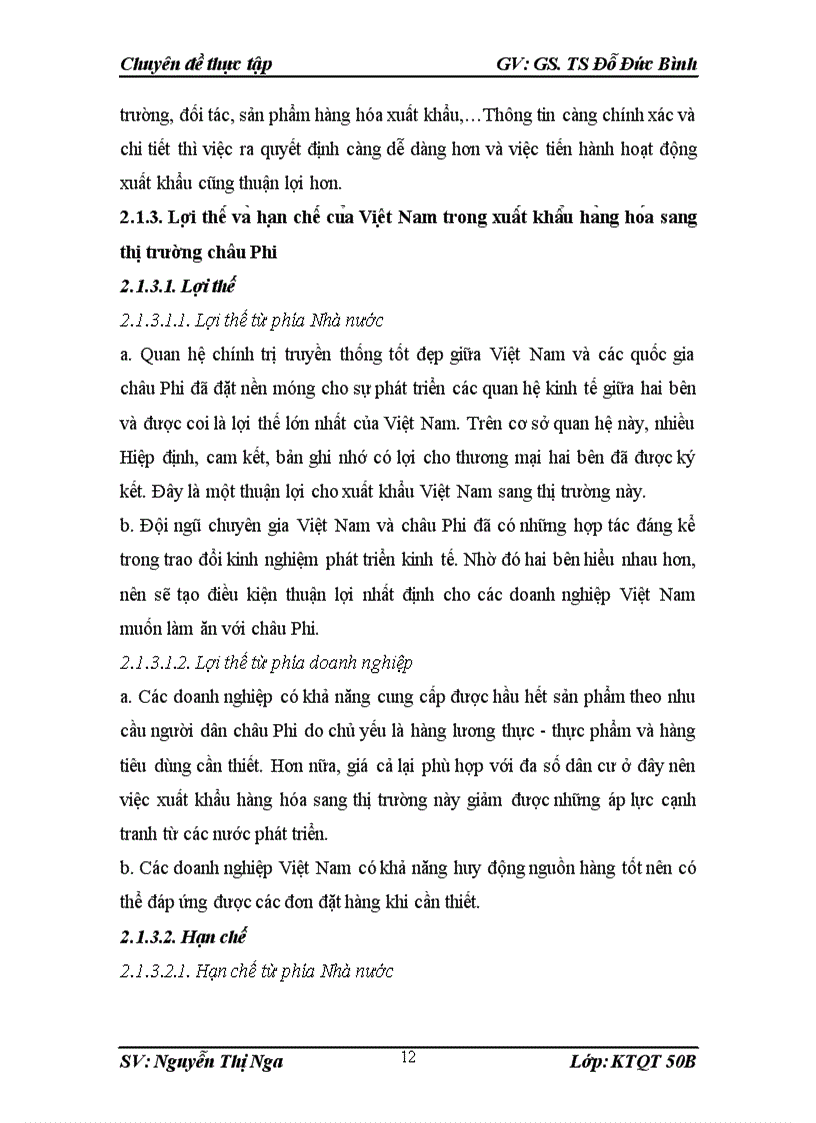 Chuyên đề thực tập GV: GS. TS Đỗ Đức Bình

trường, đối tác, sản phẩm hàng hóa xuất khẩu,…Thông tin càng chính xác và chi tiết thì việc ra quyết định càng dễ dàng hơn và việc tiến hành hoạt động xuất khẩu cũng thuận lợi hơn.

2.1.3. Lợi thế và hạn chế của Việt Nam trong xuất khẩu hàng hóa sang thị trường châu Phi

2.1.3.1. Lợi thế

2.1.3.1.1. Lợi thế từ phía Nhà nước

a. Quan hệ chính trị truyền thống tốt đẹp giữa Việt Nam và các quốc gia châu Phi đã đặt nền móng cho sự phát triển các quan hệ kinh tế giữa hai bên và được coi là lợi thế lớn nhất của Việt Nam. Trên cơ sở quan hệ này, nhiều Hiệp định, cam kết, bản ghi nhớ có lợi cho thương mại hai bên đã được ký kết. Đây là một thuận lợi cho xuất khẩu Việt Nam sang thị trường này.

b. Đội ngũ chuyên gia Việt Nam và châu Phi đã có những hợp tác đáng kể trong trao đổi kinh nghiệm phát triển kinh tế. Nhờ đó hai bên hiểu nhau hơn, nên sẽ tạo điều kiện thuận lợi nhất định cho các doanh nghiệp Việt Nam muốn làm ăn với châu Phi.

2.1.3.1.2. Lợi thế từ phía doanh nghiệp

a. Các doanh nghiệp có khả năng cung cấp được hầu hết sản phẩm theo nhu cầu người dân châu Phi do chủ yếu là hàng lương thực - thực phẩm và hàng tiêu dùng cần thiết. Hơn nữa, giá cả lại phù hợp với đa số dân cư ở đây nên việc xuất khẩu hàng hóa sang thị trường này giảm được những áp lực cạnh tranh từ các nước phát triển.

b. Các doanh nghiệp Việt Nam có khả năng huy động nguồn hàng tốt nên có thể đáp ứng được các đơn đặt hàng khi cần thiết.

2.1.3.2. Hạn chế

2.1.3.2.1. Hạn chế từ phía Nhà nước

SV: Nguyễn Thị Nga 12 Lớp: KTQT 50B